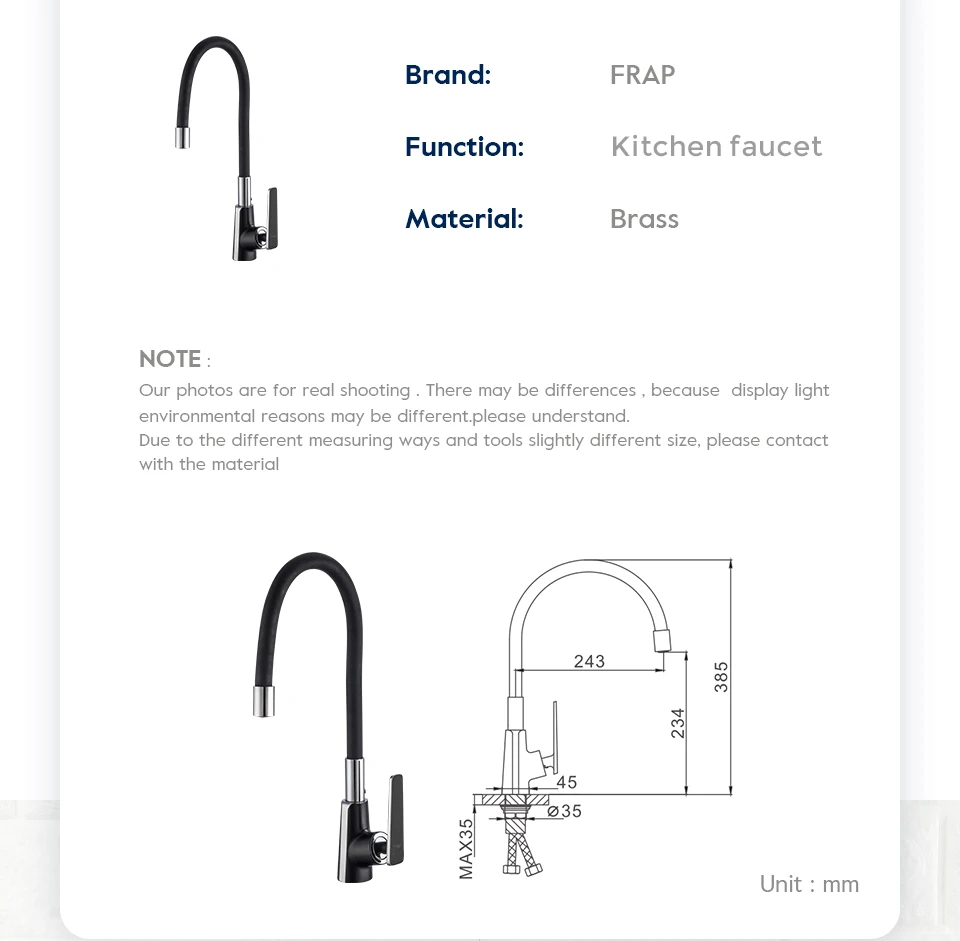 Brand: FRAP

Function: Kitchen faucet

Material: Brass

NOTE :

Our photos are for real shooting . There may be differences , because display light environmental reasons may be different.please understand.
Due to the different measuring ways and tools slightly different size, please contact with the material

243
385
234
45
ø35
MAX35

Unit : mm